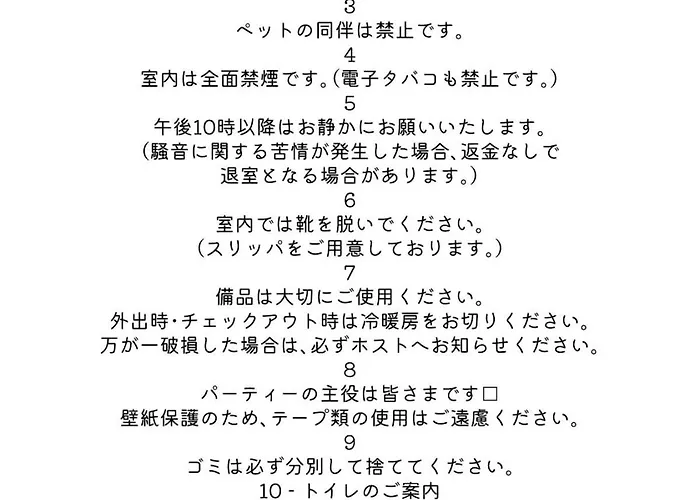 3
ペットの同伴は禁止です。
4
室内は全面禁煙です。(電子タバコも禁止です。)
5
午後10時以降はお静かにお願いいたします。
(騒音に関する苦情が発生した場合、返金なしで退室となる場合があります。)
6
室内では靴を脱いでください。
(スリッパをご用意しております。)
7
備品は大切にご使用ください。
外出時・チェックアウト時は冷暖房をお切りください。
万が一破損した場合は、必ずホストへお知らせください。
8
パーティーの主役は皆さまです□
壁紙保護のため、テープ類の使用はご遠慮ください。
9
ゴミは必ず分別して捨ててください。
10 - トイレのご案内